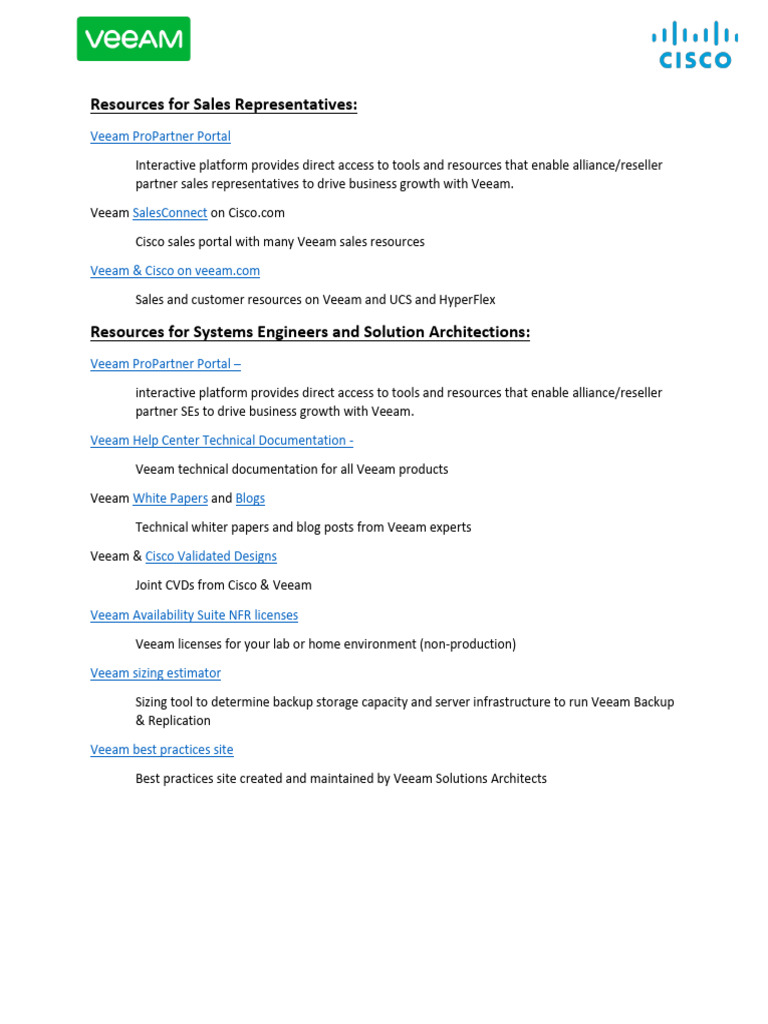 VEEAM

CISCO

Resources for Sales Representatives:

Veeam ProPartner Portal

Interactive platform provides direct access to tools and resources that enable alliance/reseller partner sales representatives to drive business growth with Veeam.

Veeam SalesConnect on Cisco.com

Cisco sales portal with many Veeam sales resources

Veeam & Cisco on veeam.com

Sales and customer resources on Veeam and UCS and HyperFlex

Resources for Systems Engineers and Solution Architections:

Veeam ProPartner Portal –

interactive platform provides direct access to tools and resources that enable alliance/reseller partner SEs to drive business growth with Veeam.

Veeam Help Center Technical Documentation -

Veeam technical documentation for all Veeam products

Veeam White Papers and Blogs

Technical whiter papers and blog posts from Veeam experts

Veeam & Cisco Validated Designs

Joint CVDs from Cisco & Veeam

Veeam Availability Suite NFR licenses

Veeam licenses for your lab or home environment (non-production)

Veeam sizing estimator

Sizing tool to determine backup storage capacity and server infrastructure to run Veeam Backup & Replication

Veeam best practices site

Best practices site created and maintained by Veeam Solutions Architects